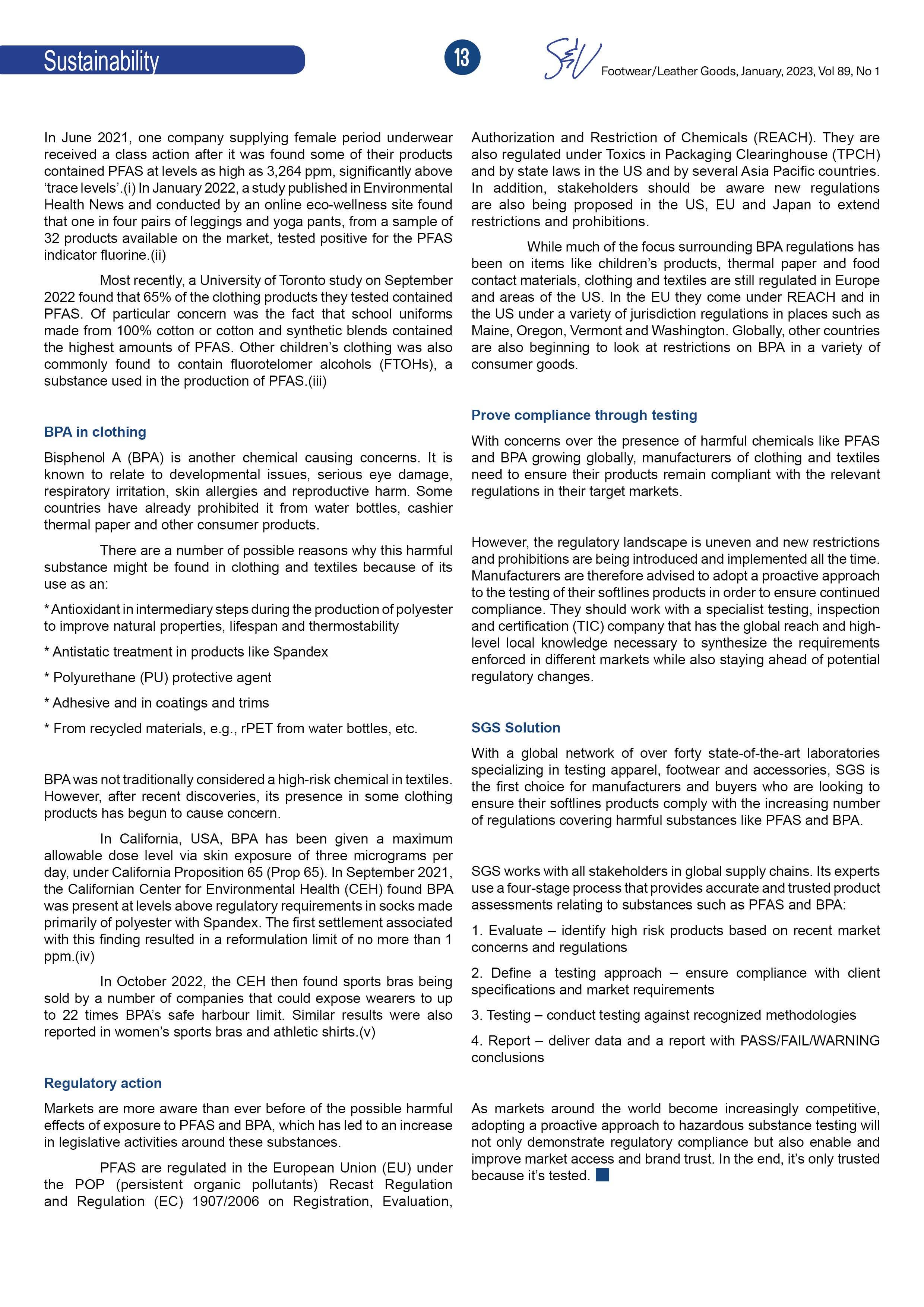 Sustainability

13

S&V Footwear/Leather Goods, January, 2023, Vol 89, No 1

In June 2021, one company supplying female period underwear received a class action after it was found some of their products contained PFAS at levels as high as 3,264 ppm, significantly above 'trace levels'.(i) In January 2022, a study published in Environmental Health News and conducted by an online eco-wellness site found that one in four pairs of leggings and yoga pants, from a sample of 32 products available on the market, tested positive for the PFAS indicator fluorine.(ii)

Most recently, a University of Toronto study on September 2022 found that 65% of the clothing products they tested contained PFAS. Of particular concern was the fact that school uniforms made from 100% cotton or cotton and synthetic blends contained the highest amounts of PFAS. Other children's clothing was also commonly found to contain fluorotelomer alcohols (FTOHs), a substance used in the production of PFAS.(iii)

BPA in clothing

Bisphenol A (BPA) is another chemical causing concerns. It is known to relate to developmental issues, serious eye damage, respiratory irritation, skin allergies and reproductive harm. Some countries have already prohibited it from water bottles, cashier thermal paper and other consumer products.

There are a number of possible reasons why this harmful substance might be found in clothing and textiles because of its use as an:

* Antioxidant in intermediary steps during the production of polyester to improve natural properties, lifespan and thermostability

* Antistatic treatment in products like Spandex

* Polyurethane (PU) protective agent

* Adhesive and in coatings and trims

* From recycled materials, e.g., rPET from water bottles, etc.

BPA was not traditionally considered a high-risk chemical in textiles. However, after recent discoveries, its presence in some clothing products has begun to cause concern.

In California, USA, BPA has been given a maximum allowable dose level via skin exposure of three micrograms per day, under California Proposition 65 (Prop 65). In September 2021, the Californian Center for Environmental Health (CEH) found BPA was present at levels above regulatory requirements in socks made primarily of polyester with Spandex. The first settlement associated with this finding resulted in a reformulation limit of no more than 1 ppm.(iv)

In October 2022, the CEH then found sports bras being sold by a number of companies that could expose wearers to up to 22 times BPA's safe harbour limit. Similar results were also reported in women's sports bras and athletic shirts.(v)

Regulatory action

Markets are more aware than ever before of the possible harmful effects of exposure to PFAS and BPA, which has led to an increase in legislative activities around these substances.

PFAS are regulated in the European Union (EU) under the POP (persistent organic pollutants) Recast Regulation and Regulation (EC) 1907/2006 on Registration, Evaluation, Authorization and Restriction of Chemicals (REACH). They are also regulated under Toxics in Packaging Clearinghouse (TPCH) and by state laws in the US and by several Asia Pacific countries. In addition, stakeholders should be aware new regulations are also being proposed in the US, EU and Japan to extend restrictions and prohibitions.

While much of the focus surrounding BPA regulations has been on items like children's products, thermal paper and food contact materials, clothing and textiles are still regulated in Europe and areas of the US. In the EU they come under REACH and in the US under a variety of jurisdiction regulations in places such as Maine, Oregon, Vermont and Washington. Globally, other countries are also beginning to look at restrictions on BPA in a variety of consumer goods.

Prove compliance through testing

With concerns over the presence of harmful chemicals like PFAS and BPA growing globally, manufacturers of clothing and textiles need to ensure their products remain compliant with the relevant regulations in their target markets.

However, the regulatory landscape is uneven and new restrictions and prohibitions are being introduced and implemented all the time. Manufacturers are therefore advised to adopt a proactive approach to the testing of their softlines products in order to ensure continued compliance. They should work with a specialist testing, inspection and certification (TIC) company that has the global reach and high-level local knowledge necessary to synthesize the requirements enforced in different markets while also staying ahead of potential regulatory changes.

SGS Solution

With a global network of over forty state-of-the-art laboratories specializing in testing apparel, footwear and accessories, SGS is the first choice for manufacturers and buyers who are looking to ensure their softlines products comply with the increasing number of regulations covering harmful substances like PFAS and BPA.

SGS works with all stakeholders in global supply chains. Its experts use a four-stage process that provides accurate and trusted product assessments relating to substances such as PFAS and BPA:

1. Evaluate – identify high risk products based on recent market concerns and regulations

2. Define a testing approach – ensure compliance with client specifications and market requirements

3. Testing – conduct testing against recognized methodologies

4. Report – deliver data and a report with PASS/FAIL/WARNING conclusions

As markets around the world become increasingly competitive, adopting a proactive approach to hazardous substance testing will not only demonstrate regulatory compliance but also enable and improve market access and brand trust. In the end, it's only trusted because it's tested.